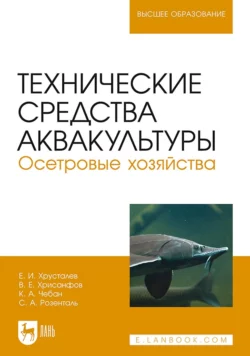 ВЫСШЕЕ ОБРАЗОВАНИЕ

ТЕХНИЧЕСКИЕ СРЕДСТВА АКВАКУЛЬТУРЫ
Осетровые хозяйства

Е. И. Хрусталев
В. Е. Хрисанфов
К. А. Чебан
С. А. Розенталь

ЛАНЬ

E.LANBOOK.COM